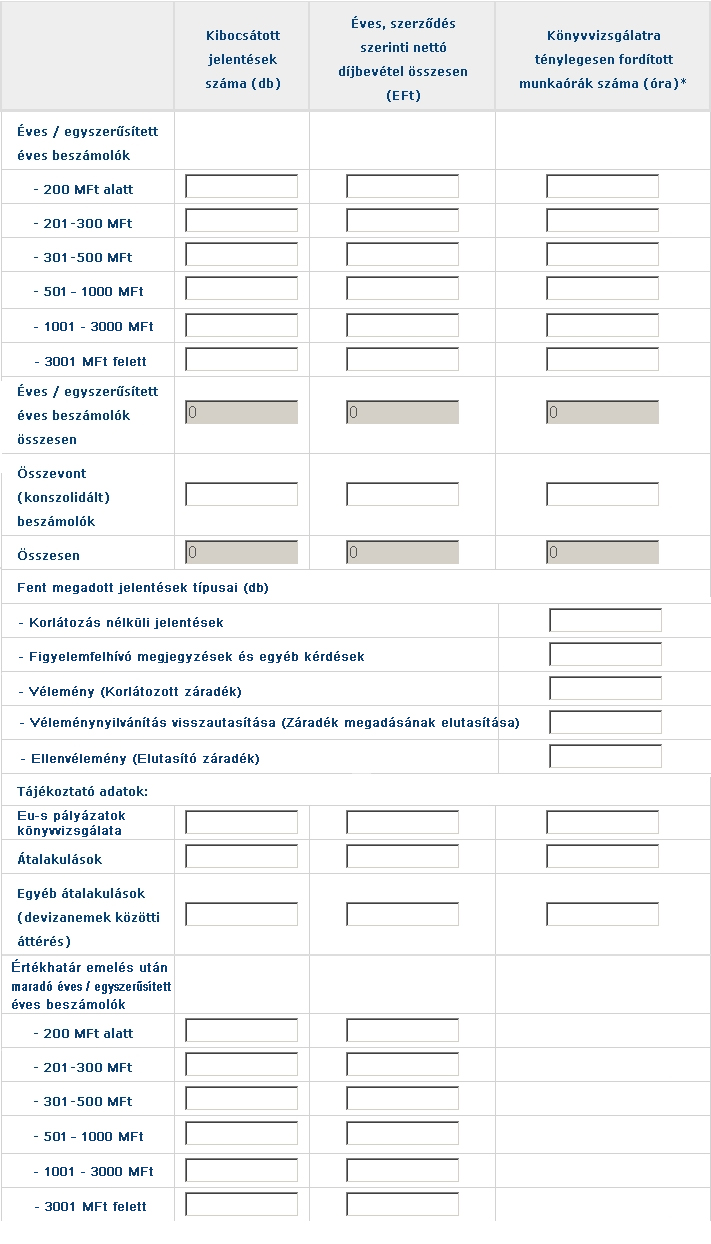 | | Kibocsátott jelentések száma (db) | Éves, szerződés szerinti nettó díjbevétel összesen (EFt) | Könyvvizsgálatra ténylegesen fordított munkaórák száma (óra)* |
|---|---|---|---|
| Éves / egyszerűsített éves beszámolók | | | |
| - 200 MFt alatt | | | |
| - 201-300 MFt | | | |
| - 301-500 MFt | | | |
| - 501 - 1000 MFt | | | |
| - 1001 - 3000 MFt | | | |
| - 3001 MFt felett | | | |
| Éves / egyszerűsített éves beszámolók összesen | 0 | 0 | 0 |
| Összevont (konszolidált) beszámolók | | | |
| Összesen | 0 | 0 | 0 |
| Fent megadott jelentések típusai (db) | | | |
| - Korlátozás nélküli jelentések | | | |
| - Figyelemfelhívó megjegyzések és egyéb kérdések | | | |
| - Vélemény (Korlátozott záradék) | | | |
| - Véleménynyilvánítás visszautasítása (Záradék megadásának elutasítása) | | | |
| - Ellenvélemény (Elutasító záradék) | | | |
| Tájékoztató adatok: | | | |
| Eu-s pályázatok könyvvizsgálata | | | |
| Átalakulások | | | |
| Egyéb átalakulások (devizanemek közötti áttérés) | | | |
| Értékhatár emelés után maradó éves / egyszerűsített éves beszámolók | | | |
| - 200 MFt alatt | | | |
| - 201-300 MFt | | | |
| - 301-500 MFt | | | |
| - 501 - 1000 MFt | | | |
| - 1001 - 3000 MFt | | | |
| - 3001 MFt felett | | | |